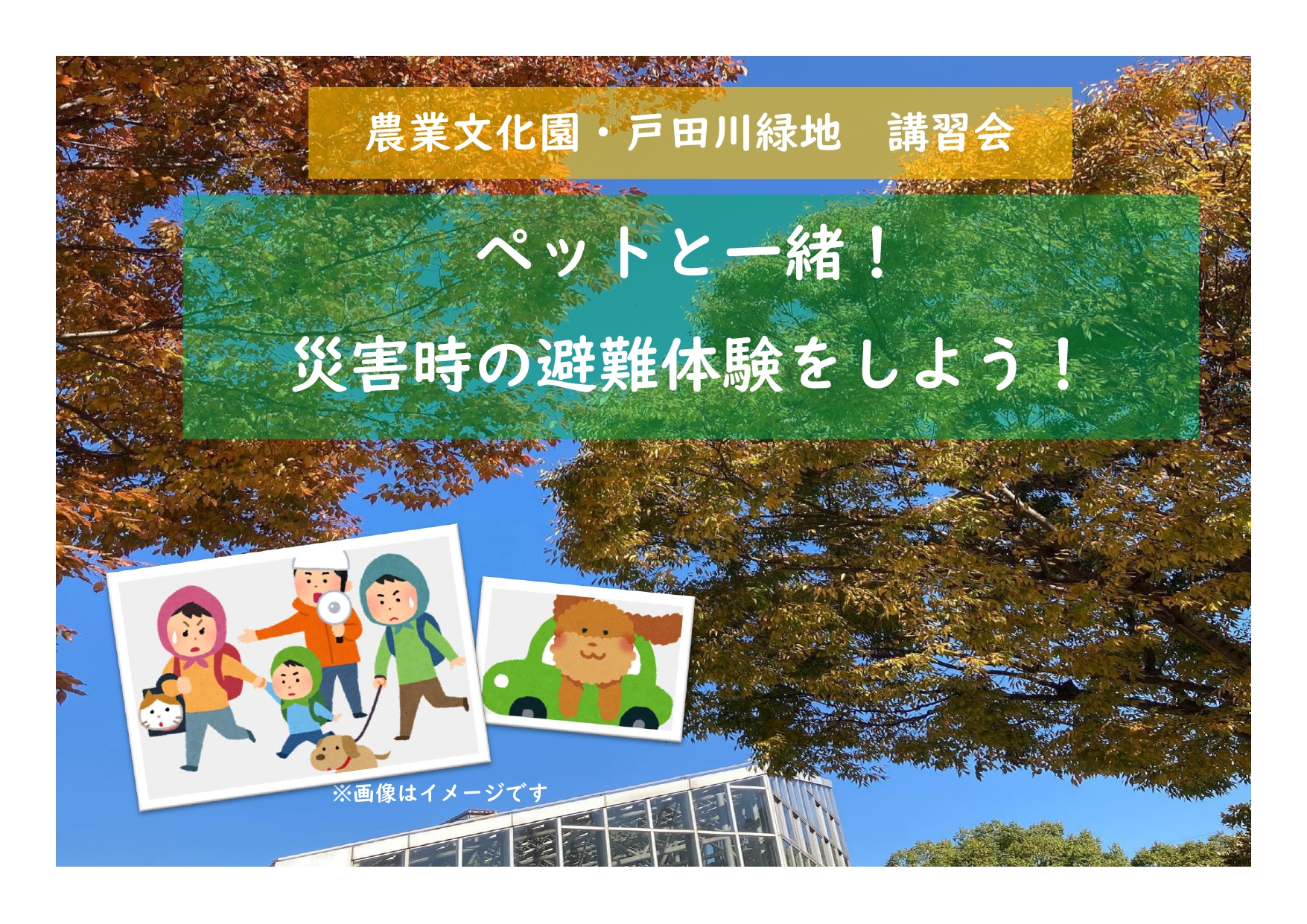 農業文化園・戸田川緑地　講習会

ペットと一緒！

災害時の避難体験をしよう！

※画像はイメージです